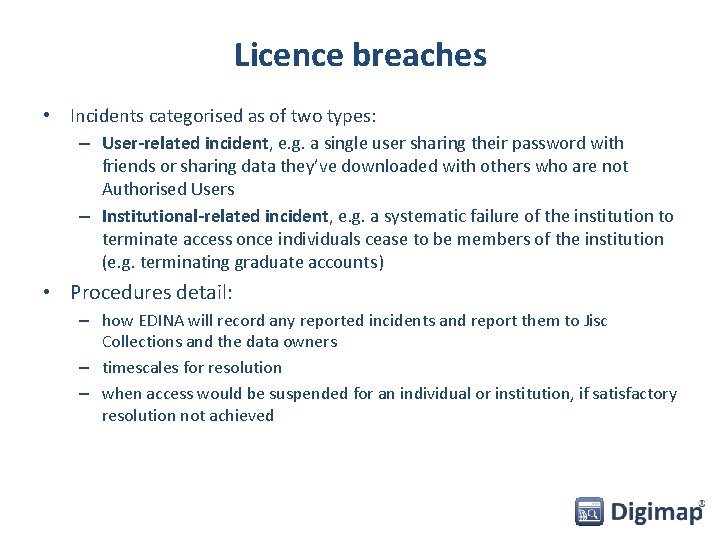 Licence breaches

• Incidents categorised as of two types:
– User-related incident, e.g. a single user sharing their password with friends or sharing data they've downloaded with others who are not Authorised Users
– Institutional-related incident, e.g. a systematic failure of the institution to terminate access once individuals cease to be members of the institution (e.g. terminating graduate accounts)

• Procedures detail:
– how EDINA will record any reported incidents and report them to Jisc Collections and the data owners
– timescales for resolution
– when access would be suspended for an individual or institution, if satisfactory resolution not achieved

Digimap®